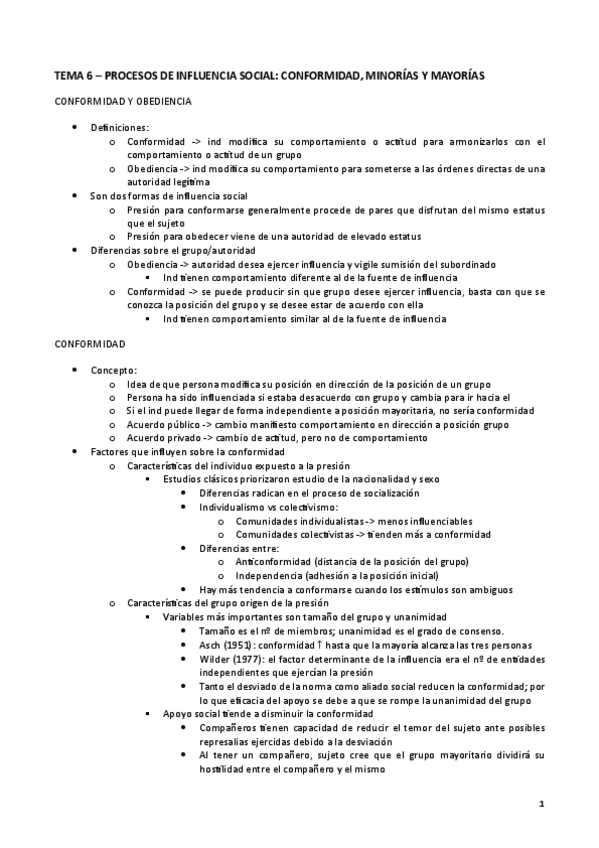 TEMA 6 – PROCESOS DE INFLUENCIA SOCIAL: CONFORMIDAD, MINORÍAS Y MAYORÍAS

CONFORMIDAD Y OBEDIENCIA

- Definiciones:
  - Conformidad -> ind modifica su comportamiento o actitud para armonizarlos con el comportamiento o actitud de un grupo
  - Obediencia -> ind modifica su comportamiento para someterse a las órdenes directas de una autoridad legítima
- Son dos formas de influencia social
  - Presión para conformarse generalmente procede de pares que disfrutan del mismo estatus que el sujeto
  - Presión para obedecer viene de una autoridad de elevado estatus
- Diferencias sobre el grupo/autoridad
  - Obediencia -> autoridad desea ejercer influencia y vigile sumisión del subordinado
    - Ind tienen comportamiento diferente al de la fuente de influencia
  - Conformidad -> se puede producir sin que grupo desee ejercer influencia, basta con que se conozca la posición del grupo y se desee estar de acuerdo con ella
    - Ind tienen comportamiento similar al de la fuente de influencia

CONFORMIDAD

- Concepto:
  - Idea de que persona modifica su posición en dirección de la posición de un grupo
  - Persona ha sido influenciada si estaba desacuerdo con grupo y cambia para ir hacia el
  - Si el ind puede llegar de forma independiente a posición mayoritaria, no sería conformidad
  - Acuerdo público -> cambio manifiesto comportamiento en dirección a posición grupo
  - Acuerdo privado -> cambio de actitud, pero no de comportamiento
- Factores que influyen sobre la conformidad
  - Características del individuo expuesto a la presión
    - Estudios clásicos priorizaron estudio de la nacionalidad y sexo
      - Diferencias radican en el proceso de socialización
      - Individualismo vs colectivismo:
        - Comunidades individualistas -> menos influenciables
        - Comunidades colectivistas -> tienden más a conformidad
      - Diferencias entre:
        - Anticonformidad (distancia de la posición del grupo)
        - Independencia (adhesión a la posición inicial)
      - Hay más tendencia a conformarse cuando los estímulos son ambiguos
  - Características del grupo origen de la presión
    - Variables más importantes son tamaño del grupo y unanimidad
      - Tamaño es el nº de miembros; unanimidad es el grado de consenso.
      - Asch (1951): conformidad ↑ hasta que la mayoría alcanza las tres personas
      - Wilder (1977): el factor determinante de la influencia era el nº de entidades independientes que ejercían la presión
      - Tanto el desviado de la norma como aliado social reducen la conformidad; por lo que eficacia del apoyo se debe a que se rompe la unanimidad del grupo
    - Apoyo social tiende a disminuir la conformidad
      - Compañeros tienen capacidad de reducir el temor del sujeto ante posibles represalias ejercidas debido a la desviación
      - Al tener un compañero, sujeto cree que el grupo mayoritario dividirá su hostilidad entre el compañero y el mismo

1